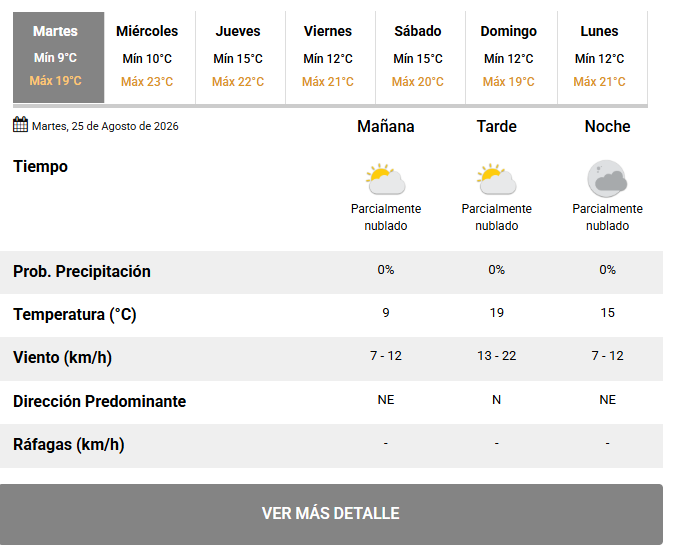 | Martes | Miércoles | Jueves | Viernes | Sábado | Domingo | Lunes |
|---|---|---|---|---|---|---|
| Mín 9°C | Mín 10°C | Mín 15°C | Mín 12°C | Mín 15°C | Mín 12°C | Mín 12°C |
| Máx 19°C | Máx 23°C | Máx 22°C | Máx 21°C | Máx 20°C | Máx 19°C | Máx 21°C |

Martes, 25 de Agosto de 2026

| | Mañana | Tarde | Noche |
|---|---|---|---|
| Tiempo | Parcialmente nublado | Parcialmente nublado | Parcialmente nublado |
| Prob. Precipitación | 0% | 0% | 0% |
| Temperatura (°C) | 9 | 19 | 15 |
| Viento (km/h) | 7 - 12 | 13 - 22 | 7 - 12 |
| Dirección Predominante | NE | N | NE |
| Ráfagas (km/h) | - | - | - |

VER MÁS DETALLE